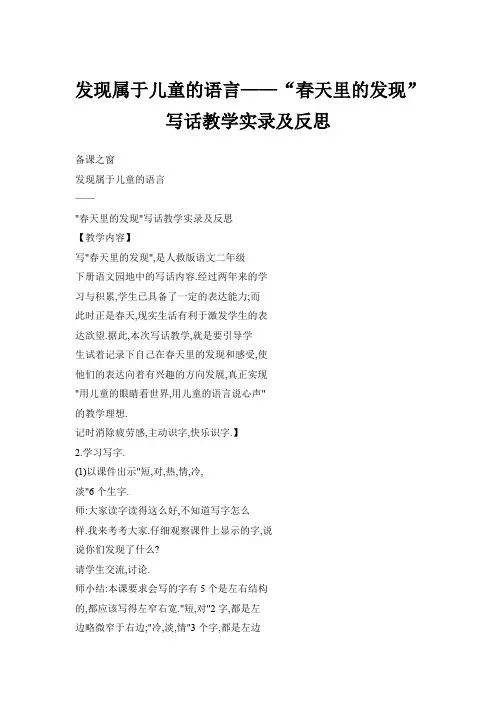 发现属于儿童的语言——“春天里的发现”写话教学实录及反思

备课之窗

发现属于儿童的语言

——

"春天里的发现"写话教学实录及反思

【教学内容】

写"春天里的发现",是人教版语文二年级下册语文园地中的写话内容.经过两年来的学习与积累,学生已具备了一定的表达能力;而此时正是春天,现实生活有利于激发学生的表达欲望.据此,本次写话教学,就是要引导学生试着记录下自己在春天里的发现和感受,使他们的表达向着有兴趣的方向发展,真正实现"用儿童的眼睛看世界,用儿童的语言说心声"的教学理想.

记时消除疲劳感,主动识字,快乐识字.】

2.学习写字.

(1)以课件出示"短,对,热,情,冷,淡"6个生字.

师:大家读字读得这么好,不知道写字怎么样.我来考考大家.仔细观察课件上显示的字,说说你们发现了什么?

请学生交流,讨论.

师小结:本课要求会写的字有5个是左右结构的,都应该写得左窄右宽."短,对"2字,都是左边略微窄于右边;"冷,淡,情"3个字,都是左边